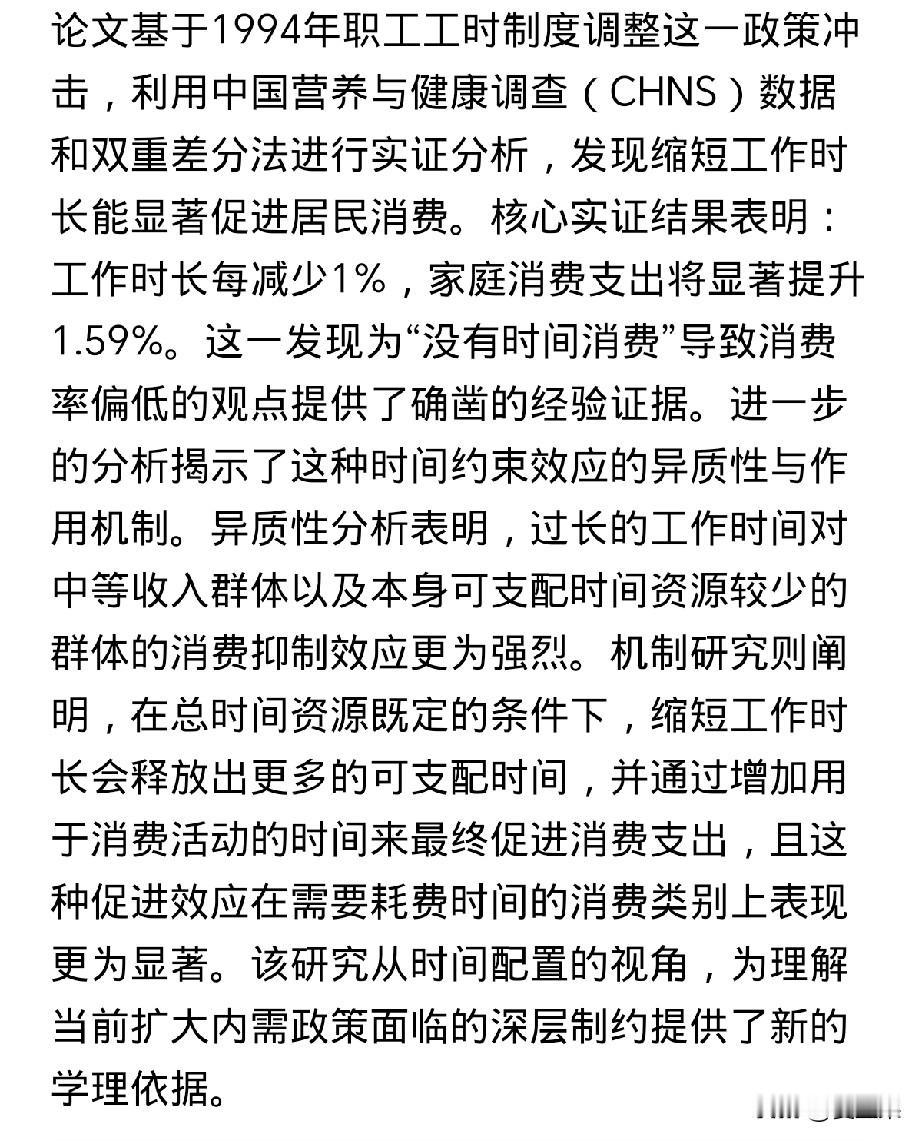 论文基于1994年职工工时制度调整这一政策冲击，利用中国营养与健康调查（CHNS）数据和双重差分法进行实证分析，发现缩短工作时长能显著促进居民消费。核心实证结果表明：工作时长每减少1%，家庭消费支出将显著提升1.59%。这一发现为“没有时间消费”导致消费率偏低的观点提供了确凿的经验证据。进一步的分析揭示了这种时间约束效应的异质性与作用机制。异质性分析表明，过长的工作时间对中等收入群体以及本身可支配时间资源较少的群体的消费抑制效应更为强烈。机制研究则阐明，在总时间资源既定的条件下，缩短工作时长会释放出更多的可支配时间，并通过增加用于消费活动的时间来最终促进消费支出，且这种促进效应在需要耗费时间的消费类别上表现更为显著。该研究从时间配置的视角，为理解当前扩大内需政策面临的深层制约提供了新的学理依据。